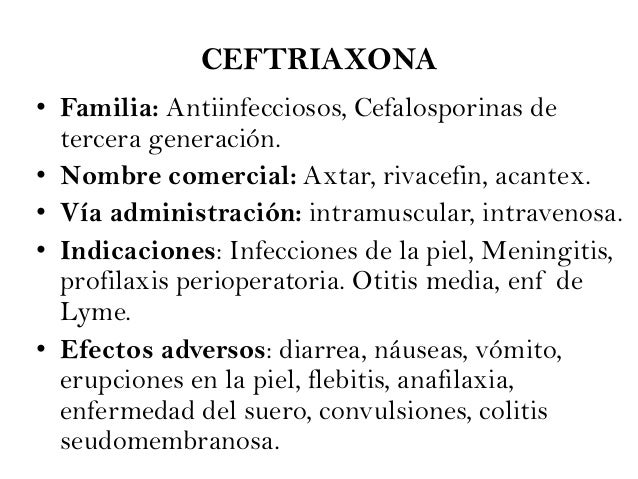 CEFTRIAXONA

• Familia: Antiinfecciosos, Cefalosporinas de tercera generación.
• Nombre comercial: Axtar, rivacefin, acantex.
• Vía administración: intramuscular, intravenosa.
• Indicaciones: Infecciones de la piel, Meningitis, profilaxis perioperatoria. Otitis media, enf de Lyme.
• Efectos adversos: diarrea, náuseas, vómito, erupciones en la piel, flebitis, anafilaxia, enfermedad del suero, convulsiones, colitis seudomembranosa.